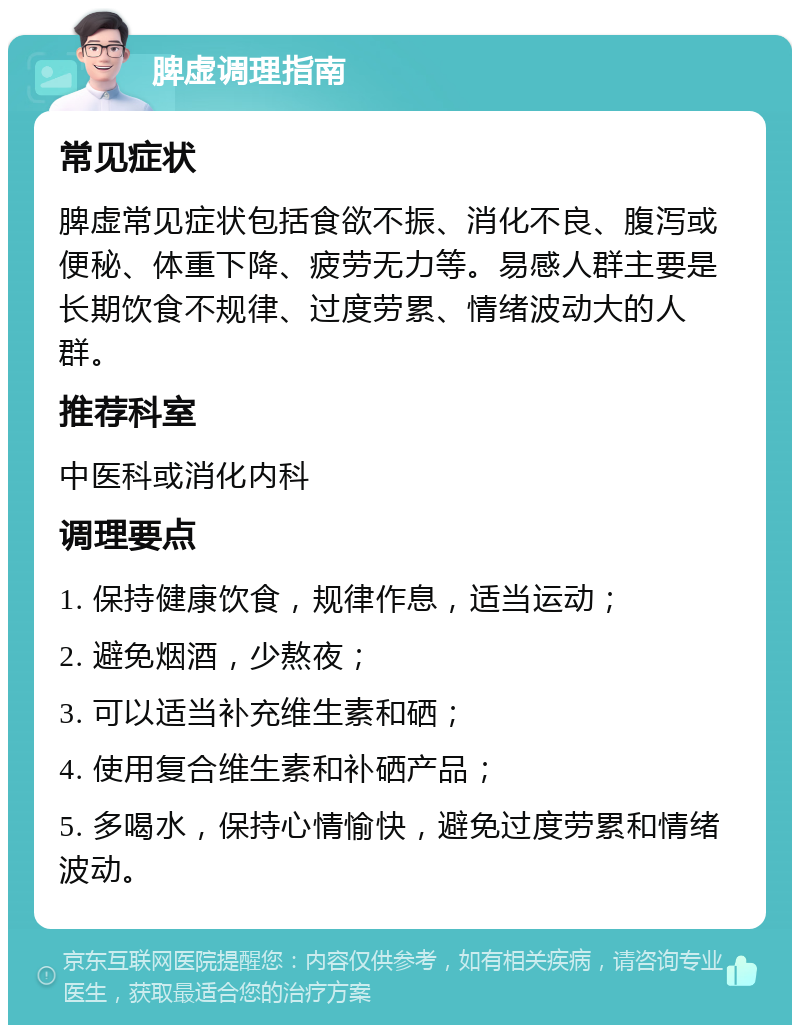 脾虚调理指南

常见症状

脾虚常见症状包括食欲不振、消化不良、腹泻或便秘、体重下降、疲劳无力等。易感人群主要是长期饮食不规律、过度劳累、情绪波动大的人群。

推荐科室

中医科或消化内科

调理要点

1. 保持健康饮食，规律作息，适当运动；

2. 避免烟酒，少熬夜；

3. 可以适当补充维生素和硒；

4. 使用复合维生素和补硒产品；

5. 多喝水，保持心情愉快，避免过度劳累和情绪波动。

京东互联网医院提醒您：内容仅供参考，如有相关疾病，请咨询专业医生，获取最适合您的治疗方案